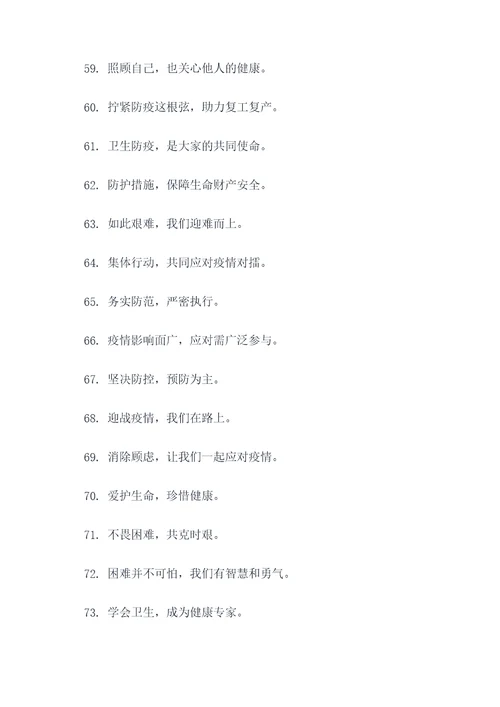 59. 照顾自己，也关心他人的健康。

60. 拧紧防疫这根弦，助力复工复产。

61. 卫生防疫，是大家的共同使命。

62. 防护措施，保障生命财产安全。

63. 如此艰难，我们迎难而上。

64. 集体行动，共同应对疫情对擂。

65. 务实防范，严密执行。

66. 疫情影响面广，应对需广泛参与。

67. 坚决防控，预防为主。

68. 迎战疫情，我们在路上。

69. 消除顾虑，让我们一起应对疫情。

70. 爱护生命，珍惜健康。

71. 不畏困难，共克时艰。

72. 困难并不可怕，我们有智慧和勇气。

73. 学会卫生，成为健康专家。